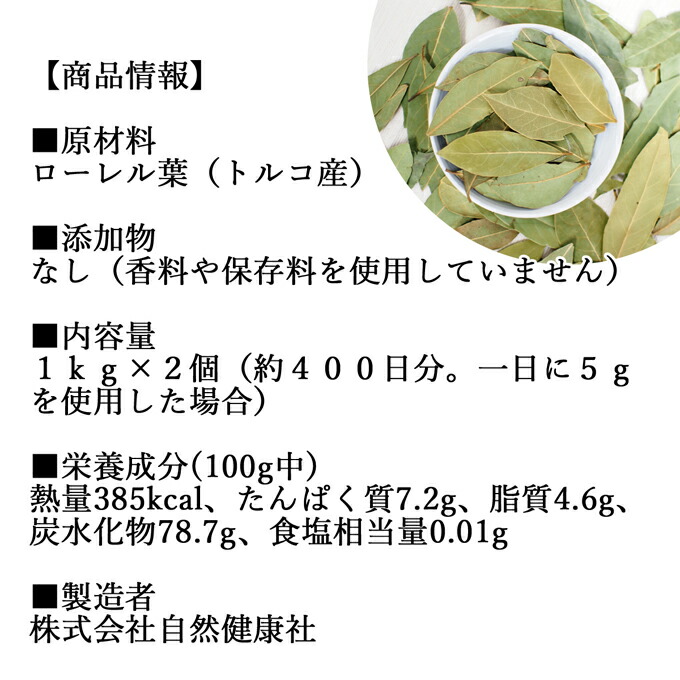 【商品情報】

■原材料
ローレル葉（トルコ産）

■添加物
なし（香料や保存料を使用していません）

■内容量
１ｋｇ×２個（約４００日分。一日に５ｇを使用した場合）

■栄養成分(100g中)
熱量385kcal、たんぱく質7.2g、脂質4.6g、炭水化物78.7g、食塩相当量0.01g

■製造者
株式会社自然健康社